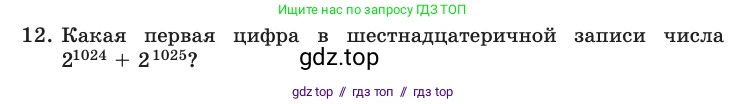 Ищите нас по запросу ГДЗ ТОП

12. Какая первая цифра в шестнадцатеричной записи числа $2^{1024} + 2^{1025}$?

gdz.top

gdz top // гдз топ // гдз top